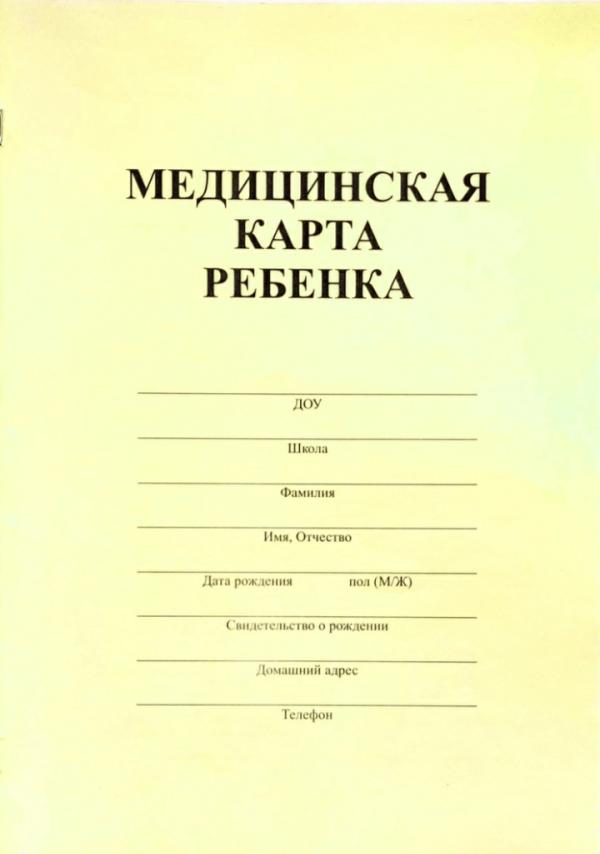 МЕДИЦИНСКАЯ
КАРТА
РЕБЕНКА

ДОУ

Школа

Фамилия

Имя, Отчество

Дата рождения пол (М/Ж)

Свидетельство о рождении

Домашний адрес

Телефон